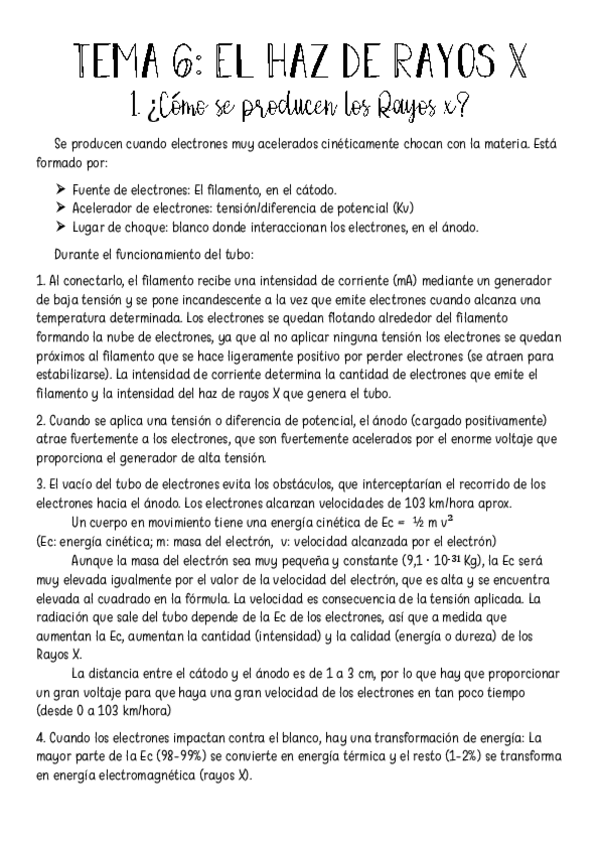 TEMA 6: EL HAZ DE RAYOS X

1. ¿Cómo se producen los Rayos x?

Se producen cuando electrones muy acelerados cinéticamente chocan con la materia. Está formado por:

➤ Fuente de electrones: El filamento, en el cátodo.
➤ Acelerador de electrones: tensión/diferencia de potencial (Kv)
➤ Lugar de choque: blanco donde interaccionan los electrones, en el ánodo.

Durante el funcionamiento del tubo:

1. Al conectarlo, el filamento recibe una intensidad de corriente (mA) mediante un generador de baja tensión y se pone incandescente a la vez que emite electrones cuando alcanza una temperatura determinada. Los electrones se quedan flotando alrededor del filamento formando la nube de electrones, ya que al no aplicar ninguna tensión los electrones se quedan próximos al filamento que se hace ligeramente positivo por perder electrones (se atraen para estabilizarse). La intensidad de corriente determina la cantidad de electrones que emite el filamento y la intensidad del haz de rayos X que genera el tubo.

2. Cuando se aplica una tensión o diferencia de potencial, el ánodo (cargado positivamente) atrae fuertemente a los electrones, que son fuertemente acelerados por el enorme voltaje que proporciona el generador de alta tensión.

3. El vacío del tubo de electrones evita los obstáculos, que interceptarían el recorrido de los electrones hacia el ánodo. Los electrones alcanzan velocidades de 103 km/hora aprox.

Un cuerpo en movimiento tiene una energía cinética de Ec = $\frac{1}{2}$ m $v^2$
(Ec: energía cinética; m: masa del electrón, v: velocidad alcanzada por el electrón)

Aunque la masa del electrón sea muy pequeña y constante ($9,1 \cdot 10^{-31}$ Kg), la Ec será muy elevada igualmente por el valor de la velocidad del electrón, que es alta y se encuentra elevada al cuadrado en la fórmula. La velocidad es consecuencia de la tensión aplicada. La radiación que sale del tubo depende de la Ec de los electrones, así que a medida que aumentan la Ec, aumentan la cantidad (intensidad) y la calidad (energía o dureza) de los Rayos X.

La distancia entre el cátodo y el ánodo es de 1 a 3 cm, por lo que hay que proporcionar un gran voltaje para que haya una gran velocidad de los electrones en tan poco tiempo (desde 0 a 103 km/hora)

4. Cuando los electrones impactan contra el blanco, hay una transformación de energía: La mayor parte de la Ec (98-99%) se convierte en energía térmica y el resto (1-2%) se transforma en energía electromagnética (rayos X).